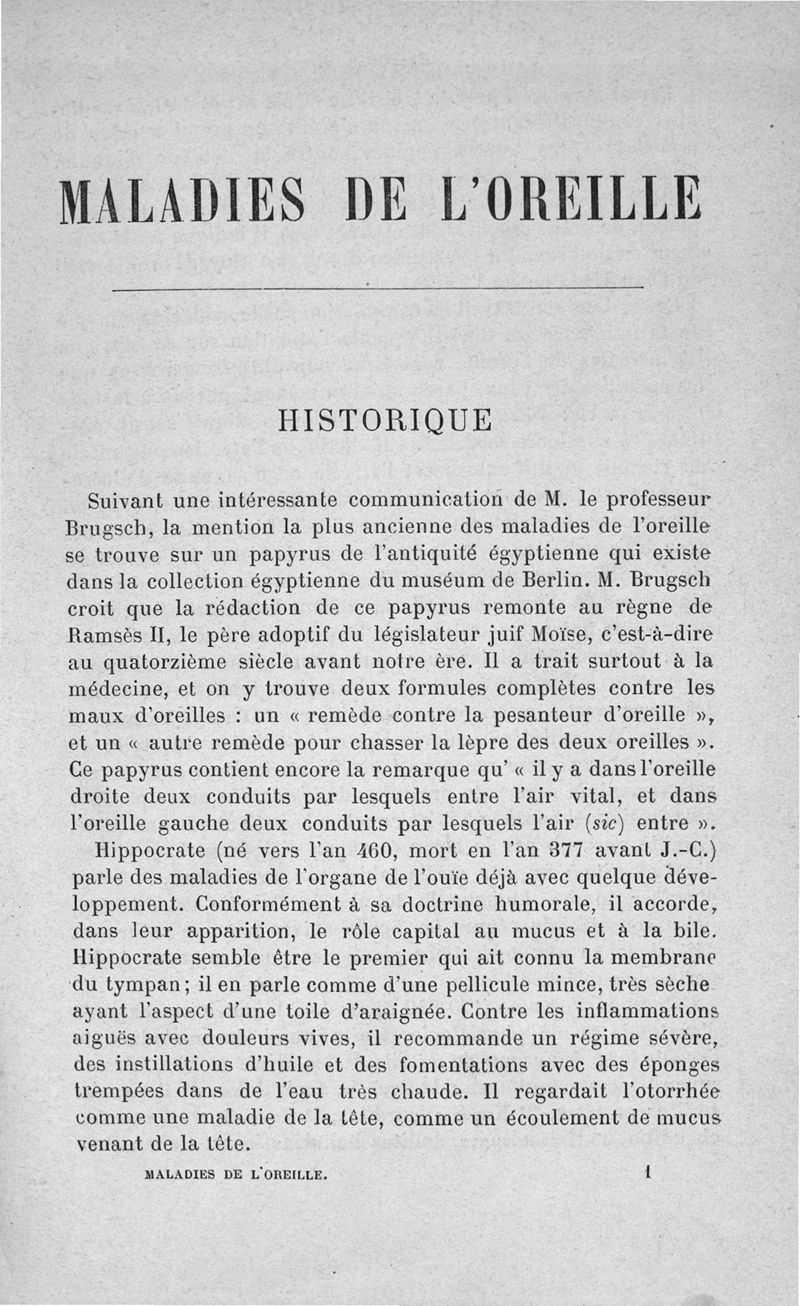 MALADIES DE L'OREILLE

HISTORIQUE

Suivant une intéressante communication de M. le professeur Brugsch, la mention la plus ancienne des maladies de l'oreille se trouve sur un papyrus de l'antiquité égyptienne qui existe dans la collection égyptienne du muséum de Berlin. M. Brugsch croit que la rédaction de ce papyrus remonte au règne de Ramsès II, le père adoptif du législateur juif Moïse, c'est-à-dire au quatorzième siècle avant notre ère. Il a trait surtout à la médecine, et on y trouve deux formules complètes contre les maux d'oreilles : un « remède contre la pesanteur d'oreille », et un « autre remède pour chasser la lèpre des deux oreilles ». Ce papyrus contient encore la remarque qu' « il y a dans l'oreille droite deux conduits par lesquels entre l'air vital, et dans l'oreille gauche deux conduits par lesquels l'air (sic) entre ».

Hippocrate (né vers l'an 460, mort en l'an 377 avant J.-C.) parle des maladies de l'organe de l'ouïe déjà avec quelque développement. Conformément à sa doctrine humorale, il accorde, dans leur apparition, le rôle capital au mucus et à la bile. Hippocrate semble être le premier qui ait connu la membrane du tympan; il en parle comme d'une pellicule mince, très sèche ayant l'aspect d'une toile d'araignée. Contre les inflammations aiguës avec douleurs vives, il recommande un régime sévère, des instillations d'huile et des fomentations avec des éponges trempées dans de l'eau très chaude. Il regardait l'otorrhée comme une maladie de la tête, comme un écoulement de mucus venant de la tête.

MALADIES DE L'OREILLE. 1